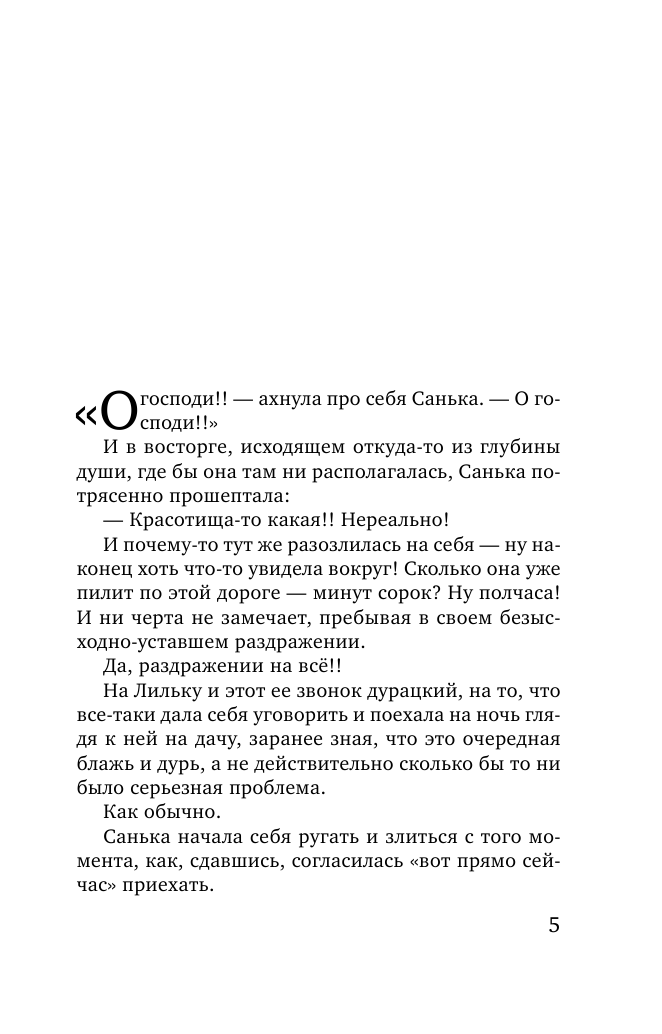 «О господи!! — ахнула про себя Санька. — О господи!!»

И в восторге, исходящем откуда-то из глубины души, где бы она там ни располагалась, Санька потрясенно прошептала:

— Красотища-то какая!! Нереально!

И почему-то тут же разозлилась на себя — ну наконец хоть что-то увидела вокруг! Сколько она уже пилит по этой дороге — минут сорок? Ну полчаса! И ни черта не замечает, пребывая в своем безысходно-уставшем раздражении.

Да, раздражении на всё!!

На Лильку и этот ее звонок дурацкий, на то, что все-таки дала себя уговорить и поехала на ночь глядя к ней на дачу, заранее зная, что это очередная блажь и дурь, а не действительно сколько бы то ни было серьезная проблема.

Как обычно.

Санька начала себя ругать и злиться с того момента, как, сдавшись, согласилась «вот прямо сейчас» приехать.

5